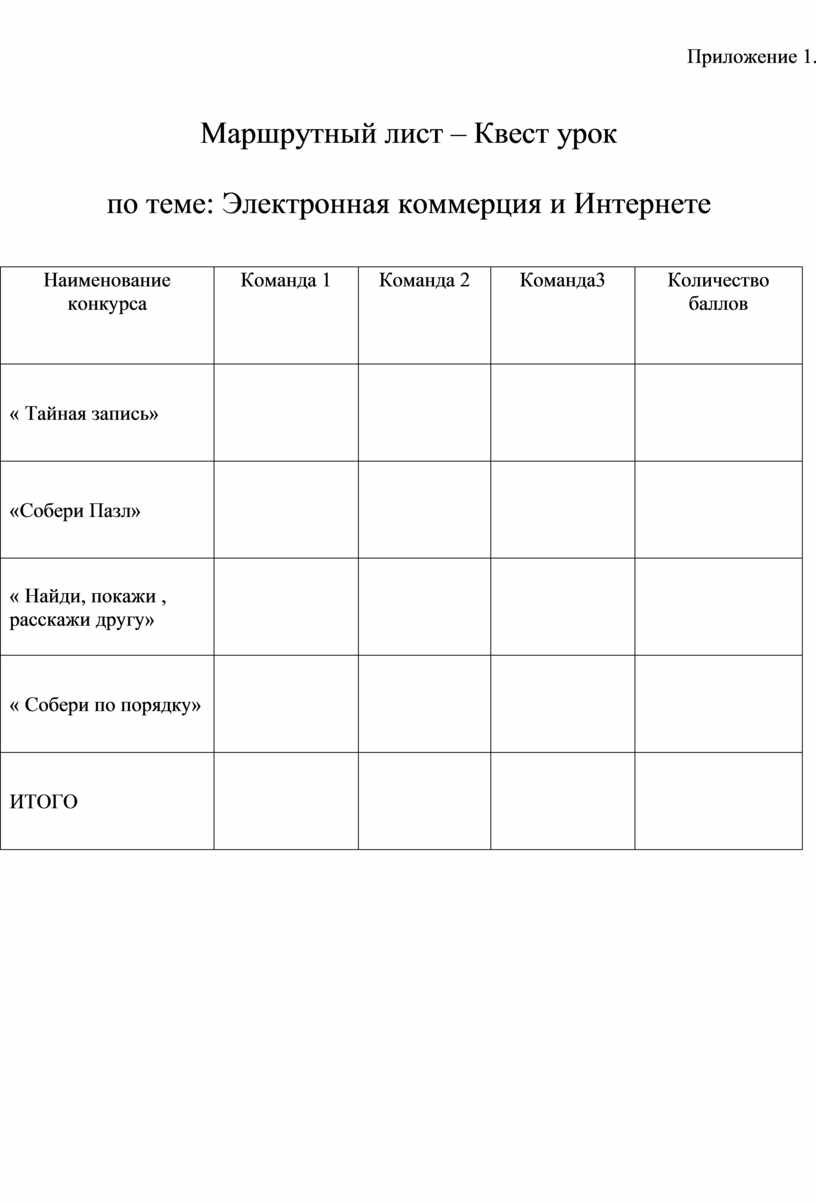 Приложение 1.

Маршрутный лист – Квест урок

по теме: Электронная коммерция и Интернете

| Наименование конкурса | Команда 1 | Команда 2 | Команда3 | Количество баллов |
|---|---|---|---|---|
| « Тайная запись» | | | | |
| «Собери Пазл» | | | | |
| « Найди, покажи , расскажи другу» | | | | |
| « Собери по порядку» | | | | |
| ИТОГО | | | | |